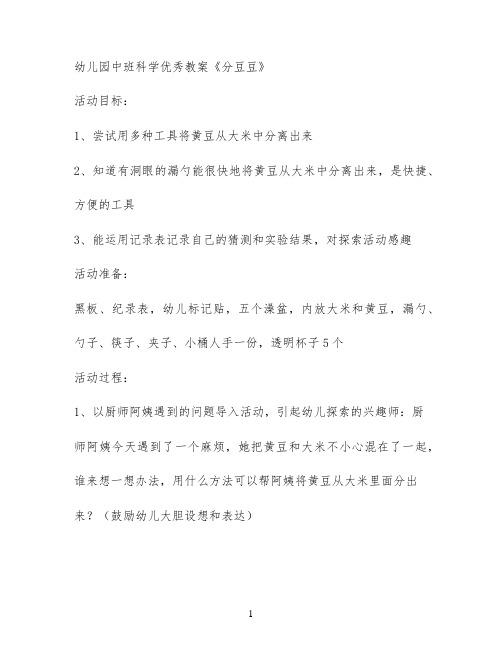 幼儿园中班科学优秀教案《分豆豆》

活动目标：

1、尝试用多种工具将黄豆从大米中分离出来

2、知道有洞眼的漏勺能很快地将黄豆从大米中分离出来，是快捷、方便的工具

3、能运用记录表记录自己的猜测和实验结果，对探索活动感趣

活动准备：

黑板、纪录表，幼儿标记贴，五个澡盆，内放大米和黄豆，漏勺、勺子、筷子、夹子、小桶人手一份，透明杯子5个

活动过程：

1、以厨师阿姨遇到的问题导入活动，引起幼儿探索的兴趣师：厨师阿姨今天遇到了一个麻烦，她把黄豆和大米不小心混在了一起，谁来想一想办法，用什么方法可以帮阿姨将黄豆从大米里面分出来？（鼓励幼儿大胆设想和表达）

1